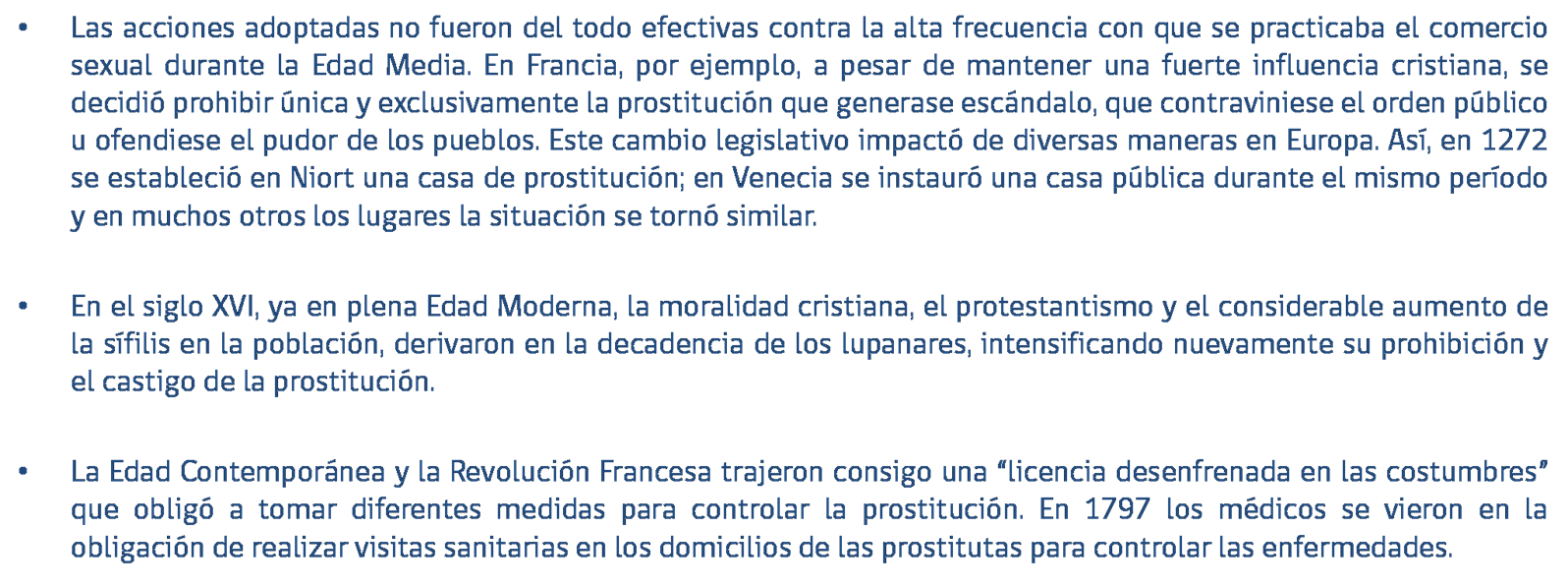 • Las acciones adoptadas no fueron del todo efectivas contra la alta frecuencia con que se practicaba el comercio sexual durante la Edad Media. En Francia, por ejemplo, a pesar de mantener una fuerte influencia cristiana, se decidió prohibir única y exclusivamente la prostitución que generase escándalo, que contraviniese el orden público u ofendiese el pudor de los pueblos. Este cambio legislativo impactó de diversas maneras en Europa. Así, en 1272 se estableció en Niort una casa de prostitución; en Venecia se instauró una casa pública durante el mismo período y en muchos otros los lugares la situación se tornó similar.

• En el siglo XVI, ya en plena Edad Moderna, la moralidad cristiana, el protestantismo y el considerable aumento de la sífilis en la población, derivaron en la decadencia de los lupanares, intensificando nuevamente su prohibición y el castigo de la prostitución.

• La Edad Contemporánea y la Revolución Francesa trajeron consigo una “licencia desenfrenada en las costumbres” que obligó a tomar diferentes medidas para controlar la prostitución. En 1797 los médicos se vieron en la obligación de realizar visitas sanitarias en los domicilios de las prostitutas para controlar las enfermedades.